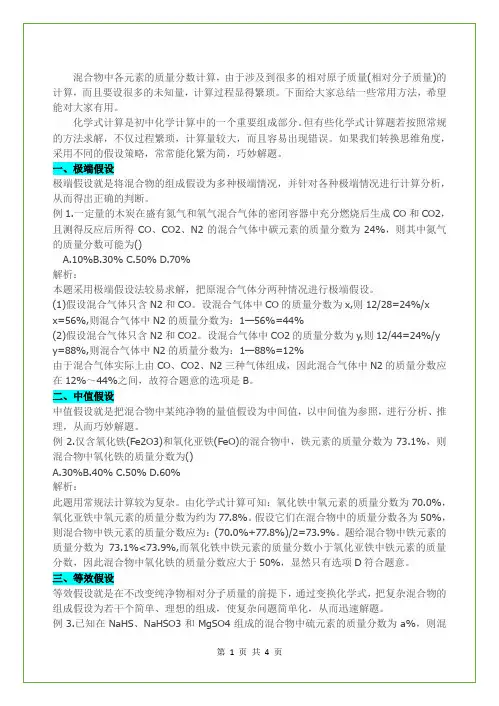 混合物中各元素的质量分数计算，由于涉及到很多的相对原子质量(相对分子质量)的计算，而且要设很多的未知量，计算过程显得繁琐。下面给大家总结一些常用方法，希望能对大家有用。

化学式计算是初中化学计算中的一个重要组成部分。但有些化学式计算题若按照常规的方法求解，不仅过程繁琐，计算量较大，而且容易出现错误。如果我们转换思维角度，采用不同的假设策略，常常能化繁为简，巧妙解题。

一、极端假设

极端假设就是将混合物的组成假设为多种极端情况，并针对各种极端情况进行计算分析，从而得出正确的判断。

例 1.一定量的木炭在盛有氮气和氧气混合气体的密闭容器中充分燃烧后生成 CO 和 CO2，且测得反应后所得 CO、CO2、N2 的混合气体中碳元素的质量分数为 24%，则其中氮气的质量分数可能为()

A.10%B.30% C.50% D.70%

解析：

本题采用极端假设法较易求解，把原混合气体分两种情况进行极端假设。

(1)假设混合气体只含 N2 和 CO。设混合气体中 CO 的质量分数为 x,则 12/28=24%/x x=56%,则混合气体中 N2 的质量分数为：1—56%=44%

(2)假设混合气体只含 N2 和 CO2。设混合气体中 CO2 的质量分数为 y,则 12/44=24%/y y=88%,则混合气体中 N2 的质量分数为：1—88%=12%

由于混合气体实际上由 CO、CO2、N2 三种气体组成，因此混合气体中 N2 的质量分数应在 12%～44%之间，故符合题意的选项是 B。

二、中值假设

中值假设就是把混合物中某纯净物的量值假设为中间值，以中间值为参照，进行分析、推理，从而巧妙解题。

例 2.仅含氧化铁(Fe2O3)和氧化亚铁(FeO)的混合物中，铁元素的质量分数为 73.1%，则混合物中氧化铁的质量分数为()

A.30%B.40% C.50% D.60%

解析：

此题用常规法计算较为复杂。由化学式计算可知：氧化铁中氧元素的质量分数为 70.0%，氧化亚铁中氧元素的质量分数为约为 77.8%。假设它们在混合物中的质量分数各为 50%，则混合物中铁元素的质量分数应为：(70.0%+77.8%)/2=73.9%。题给混合物中铁元素的质量分数为 73.1%<73.9%,而氧化铁中铁元素的质量分数小于氧化亚铁中铁元素的质量分数，因此混合物中氧化铁的质量分数应大于 50%，显然只有选项 D 符合题意。

三、等效假设

等效假设就是在不改变纯净物相对分子质量的前提下，通过变换化学式，把复杂混合物的组成假设为若干个简单、理想的组成，使复杂问题简单化，从而迅速解题。

例 3.已知在 NaHS、NaHSO3 和 MgSO4 组成的混合物中硫元素的质量分数为 a%，则混

第 1 页 共 4 页